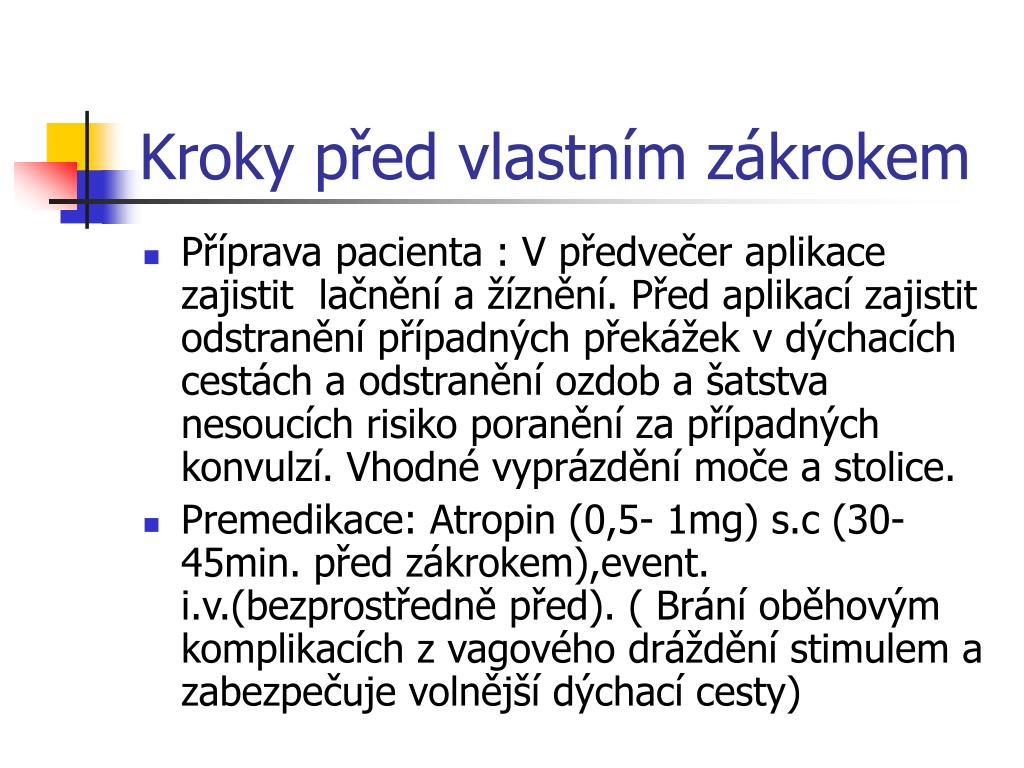 Kroky před vlastním zákrokem

Příprava pacienta : V předvečer aplikace zajistit lačnění a žíznění. Před aplikací zajistit odstranění případných překážek v dýchacích cestách a odstranění ozdob a šatstva nesoucích risiko poranění za případných konvulzí. Vhodné vyprázdění moče a stolice.

Premedikace: Atropin (0,5- 1mg) s.c (30-45min. před zákrokem),event. i.v.(bezprostředně před). ( Brání oběhovým komplikacích z vagového dráždění stimulem a zabezpečuje volnější dýchací cesty)